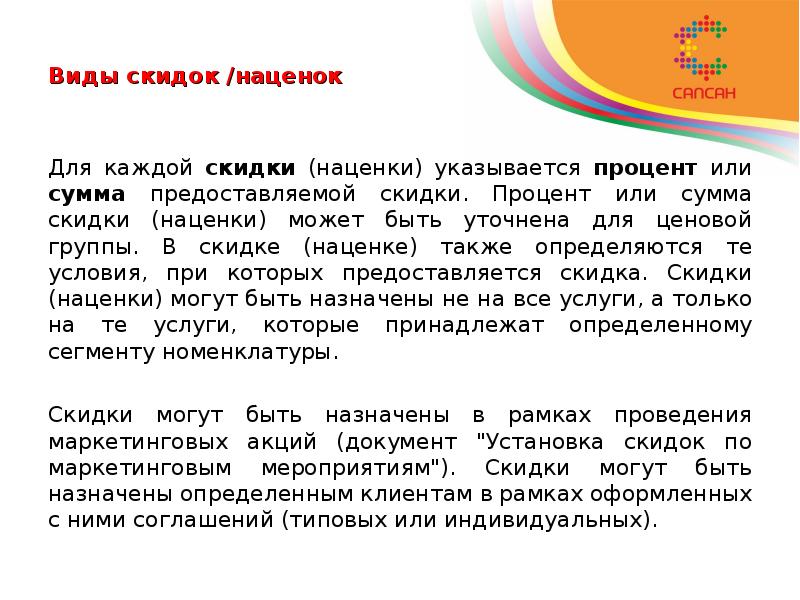 САПСАН

Виды скидок /наценок

Для каждой скидки (наценки) указывается процент или сумма предоставляемой скидки. Процент или сумма скидки (наценки) может быть уточнена для ценовой группы. В скидке (наценке) также определяются те условия, при которых предоставляется скидка. Скидки (наценки) могут быть назначены не на все услуги, а только на те услуги, которые принадлежат определенному сегменту номенклатуры.

Скидки могут быть назначены в рамках проведения маркетинговых акций (документ "Установка скидок по маркетинговым мероприятиям"). Скидки могут быть назначены определенным клиентам в рамках оформленных с ними соглашений (типовых или индивидуальных).